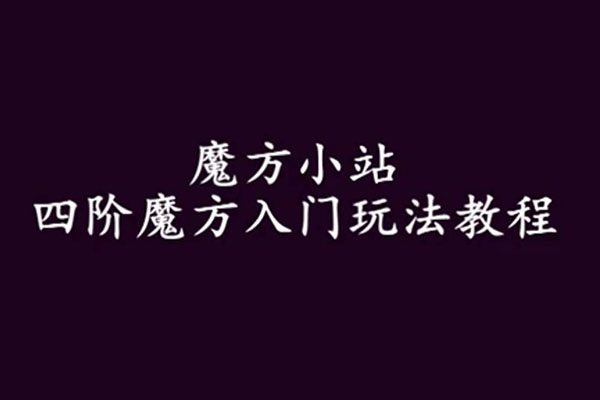 魔方小站
四阶魔方入门玩法教程